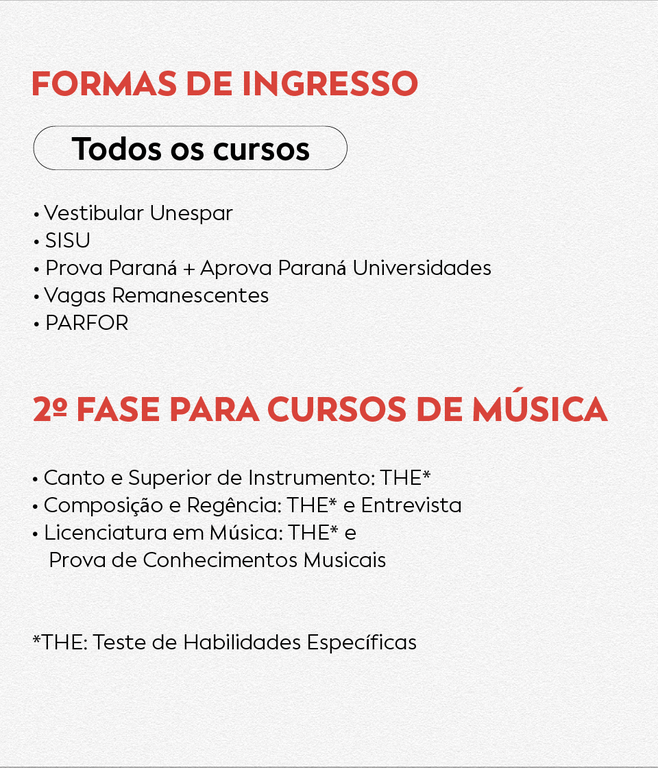 FORMAS DE INGRESSO

Todos os cursos

• Vestibular Unespar
• SISU
• Prova Paraná + Aprova Paraná Universidades
• Vagas Remanescentes
• PARFOR

2º FASE PARA CURSOS DE MÚSICA

• Canto e Superior de Instrumento: THE*
• Composição e Regência: THE* e Entrevista
• Licenciatura em Música: THE* e Prova de Conhecimentos Musicais

*THE: Teste de Habilidades Específicas